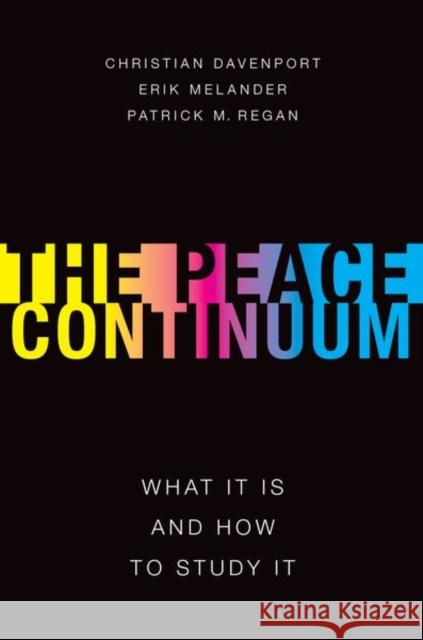 CHRISTIAN DAVENPORT
ERIK MELANDER
PATRICK M. REGAN

THE PEACE
CONTINUUM

WHAT IT IS
AND HOW
TO STUDY IT